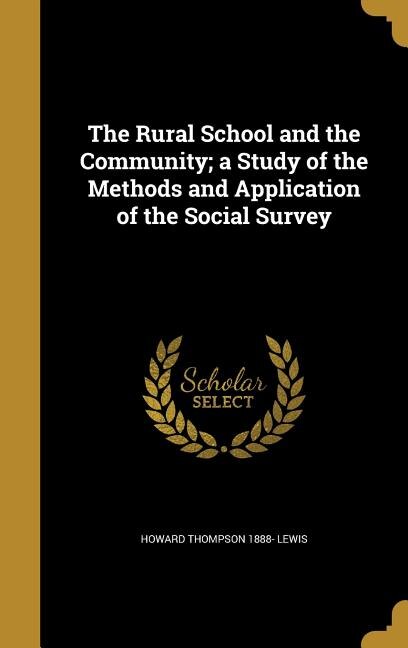 The Rural School and the Community; a Study of the Methods and Application of the Social Survey

Scholar
SELECT

HOWARD THOMPSON 1888- LEWIS